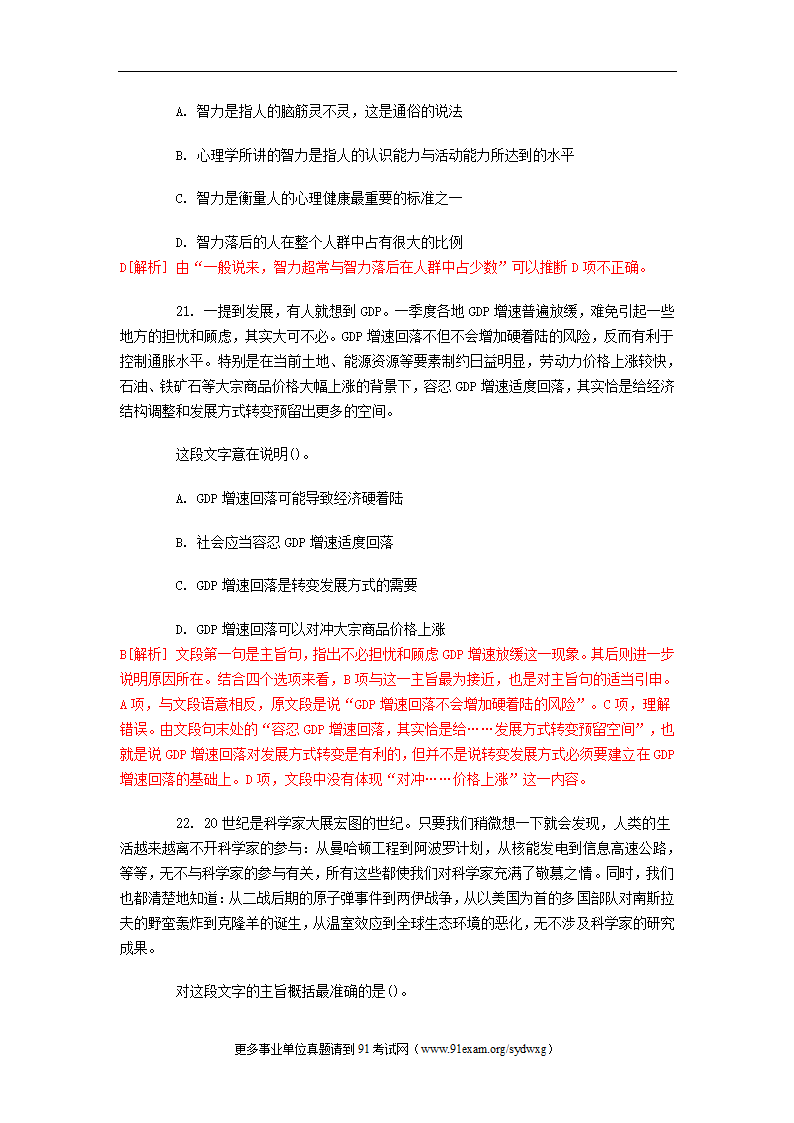 A. 智力是指人的脑筋灵不灵，这是通俗的说法

B. 心理学所讲的智力是指人的认识能力与活动能力所达到的水平

C. 智力是衡量人的心理健康最重要的标准之一

D. 智力落后的人在整个人群中占有很大的比例

D[解析] 由“一般说来，智力超常与智力落后在人群中占少数”可以推断 D 项不正确。

21. 一提到发展，有人就想到 GDP。一季度各地 GDP 增速普遍放缓，难免引起一些地方的担忧和顾虑，其实大可不必。GDP 增速回落不但不会增加硬着陆的风险，反而有利于控制通胀水平。特别是在当前土地、能源资源等要素制约日益明显，劳动力价格上涨较快，石油、铁矿石等大宗商品价格大幅上涨的背景下，容忍 GDP 增速适度回落，其实恰是给经济结构调整和发展方式转变预留出更多的空间。

这段文字意在说明()。

A. GDP 增速回落可能导致经济硬着陆

B. 社会应当容忍 GDP 增速适度回落

C. GDP 增速回落是转变发展方式的需要

D. GDP 增速回落可以对冲大宗商品价格上涨

B[解析] 文段第一句是主旨句，指出不必担忧和顾虑 GDP 增速放缓这一现象。其后则进一步说明原因所在。结合四个选项来看，B 项与这一主旨最为接近，也是对主旨句的适当引申。A 项，与文段语意相反，原文段是说“GDP 增速回落不会增加硬着陆的风险”。C 项，理解错误。由文段句末处的“容忍 GDP 增速回落，其实恰是给……发展方式转变预留空间”，也就是说 GDP 增速回落对发展方式转变是有利的，但并不是说转变发展方式必须要建立在 GDP 增速回落的基础上。D 项，文段中没有体现“对冲……价格上涨”这一内容。

22. 20 世纪是科学家大展宏图的世纪。只要我们稍微想一下就会发现，人类的生活越来越离不开科学家的参与：从曼哈顿工程到阿波罗计划，从核能发电到信息高速公路，等等，无不与科学家的参与有关，所有这些都使我们对科学家充满了敬慕之情。同时，我们也都清楚地知道：从二战后期的原子弹事件到两伊战争，从以美国为首的多国部队对南斯拉夫的野蛮轰炸到克隆羊的诞生，从温室效应到全球生态环境的恶化，无不涉及科学家的研究成果。

对这段文字的主旨概括最准确的是()。

更多事业单位真题请到 91 考试网（www.91exam.org/sydwxg）